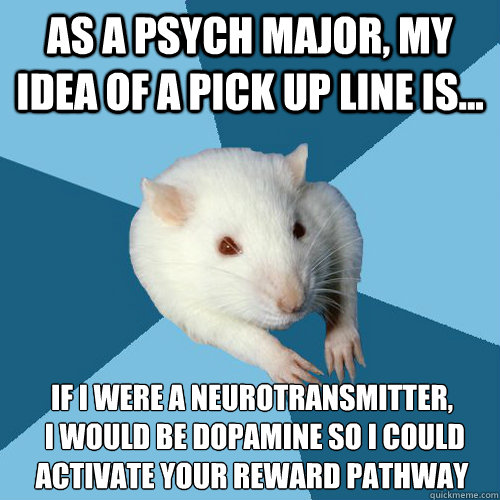 AS A PSYCH MAJOR, MY IDEA OF A PICK UP LINE IS...

IF I WERE A NEUROTRANSMITTER, I WOULD BE DOPAMINE SO I COULD ACTIVATE YOUR REWARD PATHWAY

quickmeme.com